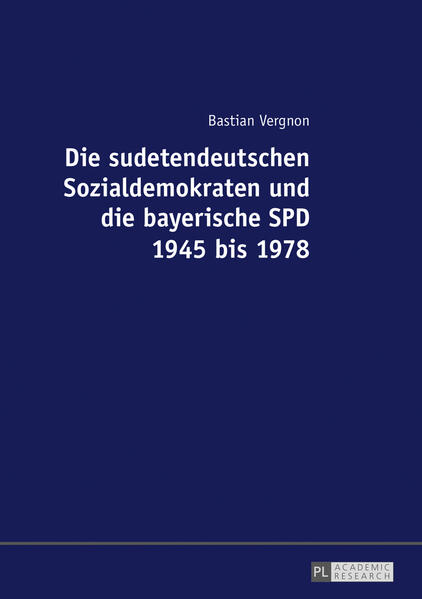 Bastian Vergnon

Die sudetendeutschen Sozialdemokraten und die bayerische SPD 1945 bis 1978

PL ACADEMIC RESEARCH